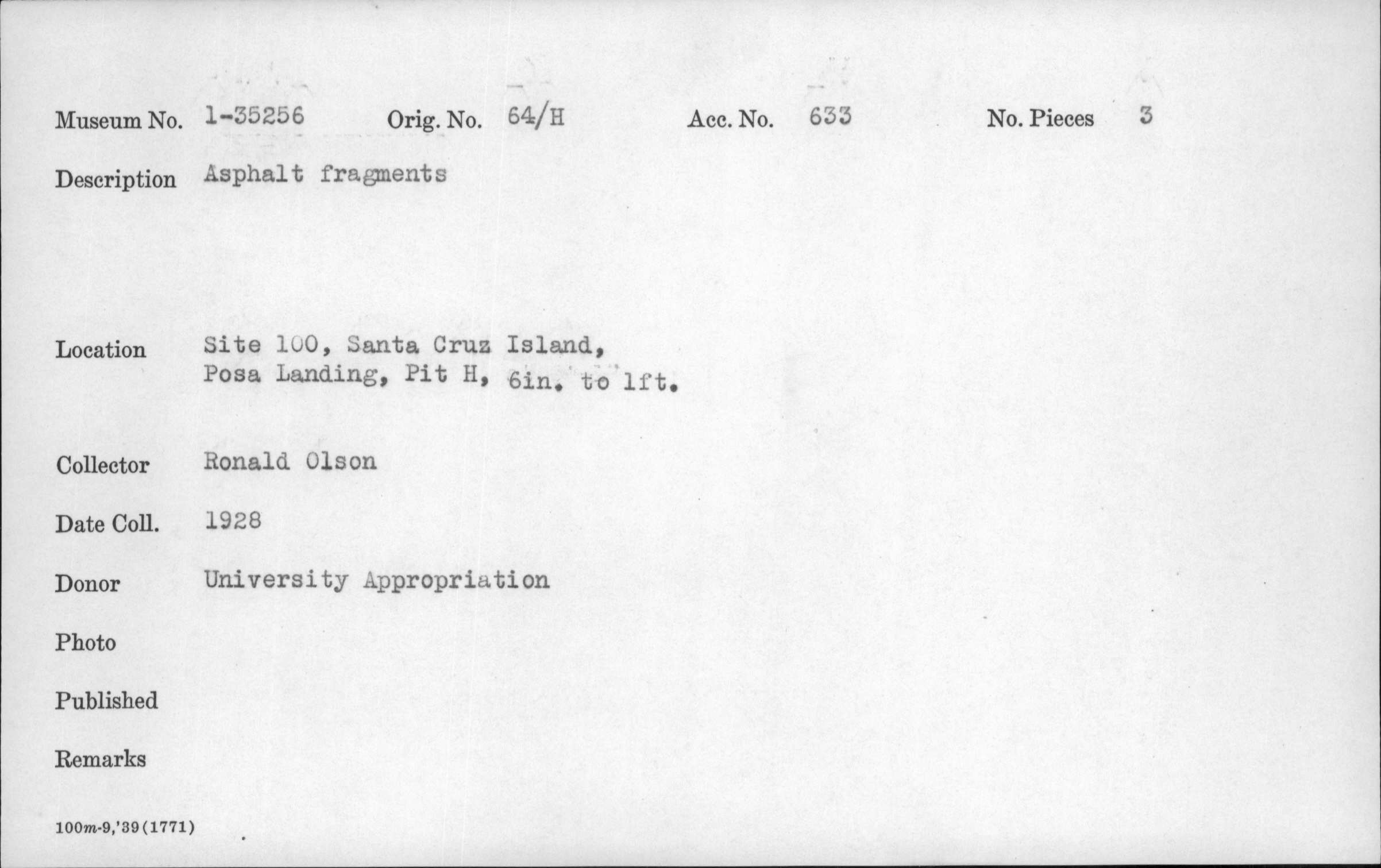 Museum No. 1-35256 Orig. No. 64/H Acc. No. 633 No. Pieces 3

Description Asphalt fragments

Location Site 100, Santa Cruz Island,
Posa Landing, Pit H, 6in. to 1ft.

Collector Ronald Olson

Date Coll. 1928

Donor University Appropriation

Photo

Published

Remarks

100m-9,'39(1771)